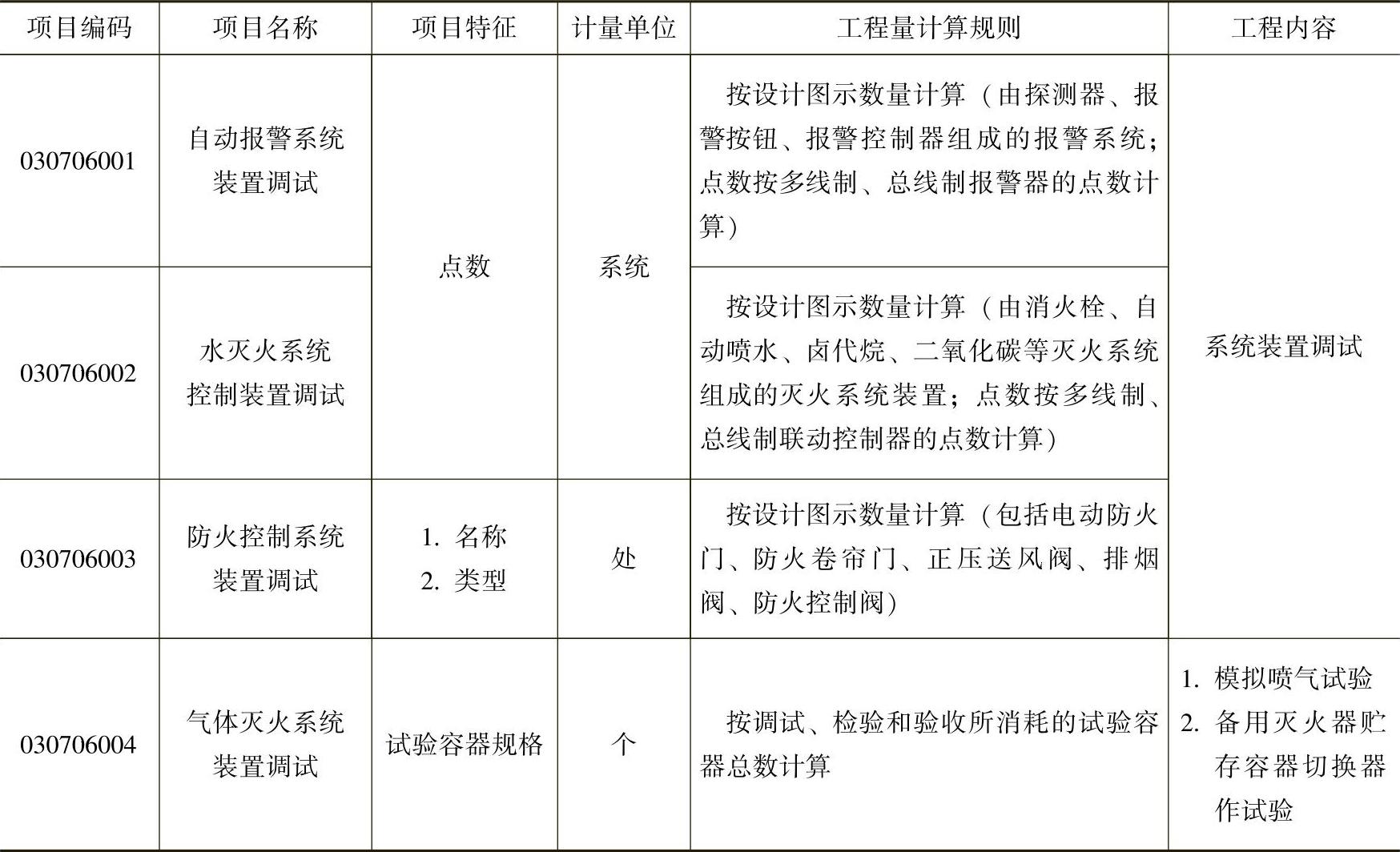 | 项目编码 | 项目名称 | 项目特征 | 计量单位 | 工程量计算规则 | 工程内容 |
|---|---|---|---|---|---|
| 030706001 | 自动报警系统装置调试 | 点数 | 系统 | 按设计图示数量计算（由探测器、报警按钮、报警控制器组成的报警系统；点数按多线制、总线制报警器的点数计算） | 系统装置调试 |
| 030706002 | 水灭火系统控制装置调试 | 点数 | 系统 | 按设计图示数量计算（由消火栓、自动喷水、卤代烷、二氧化碳等灭火系统组成的灭火系统装置；点数按多线制、总线制联动控制器的点数计算） | 系统装置调试 |
| 030706003 | 防火控制系统装置调试 | 1. 名称 2. 类型 | 处 | 按设计图示数量计算（包括电动防火门、防火卷帘门、正压送风阀、排烟阀、防火控制阀） | 系统装置调试 |
| 030706004 | 气体灭火系统装置调试 | 试验容器规格 | 个 | 按调试、检验和验收所消耗的试验容器总数计算 | 1. 模拟喷气试验 2. 备用灭火器贮存容器切换器作试验 |